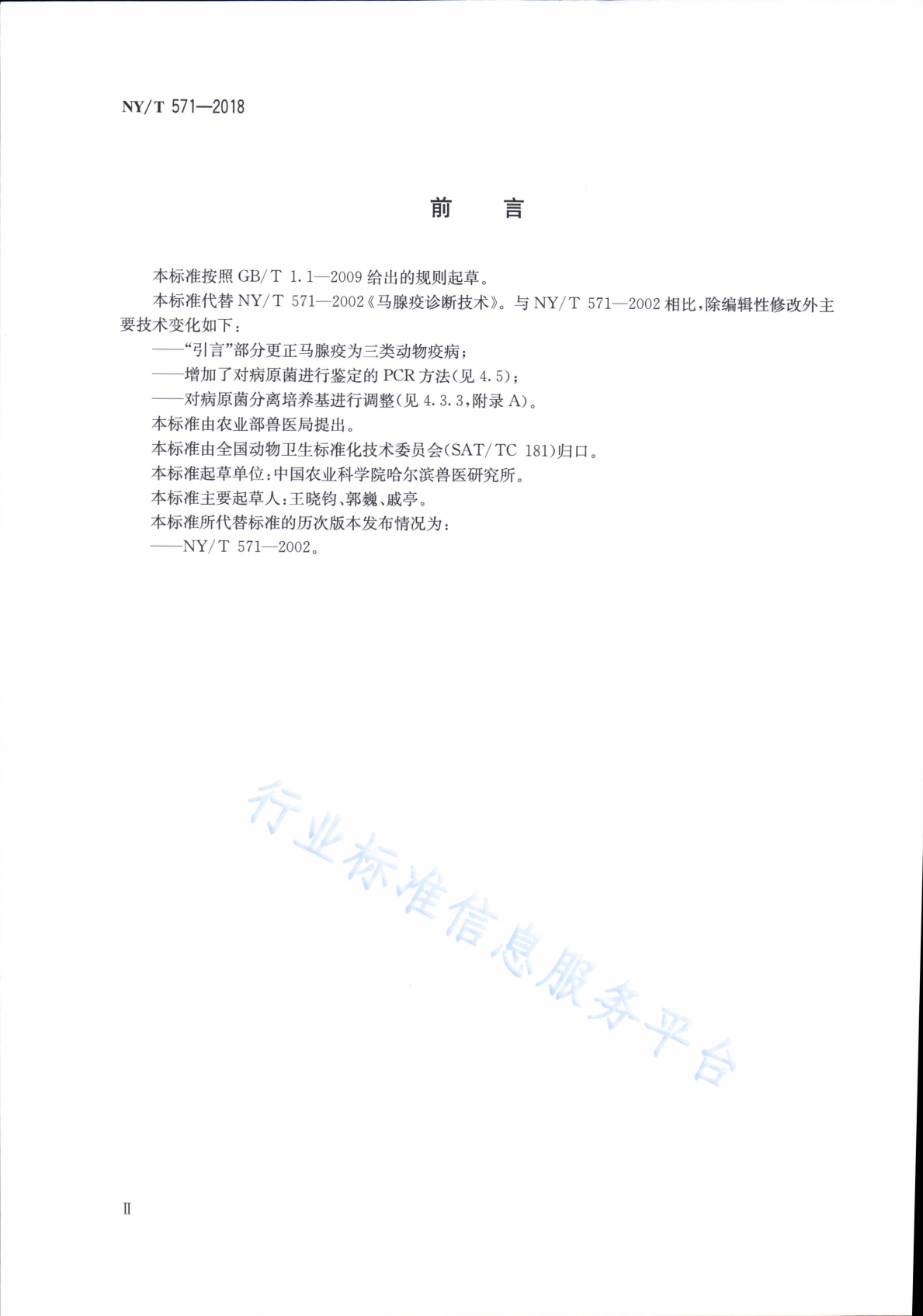 NY/T 571—2018

前　言

本标准按照 GB/T 1.1—2009 给出的规则起草。

本标准代替 NY/T 571—2002《马腺疫诊断技术》。与 NY/T 571—2002 相比，除编辑性修改外主要技术变化如下：

——“引言”部分更正马腺疫为三类动物疫病；

——增加了对病原菌进行鉴定的 PCR 方法（见 4.5）；

——对病原菌分离培养基进行调整（见 4.3.3，附录 A）。

本标准由农业部兽医局提出。

本标准由全国动物卫生标准化技术委员会（SAT/TC 181）归口。

本标准起草单位：中国农业科学院哈尔滨兽医研究所。

本标准主要起草人：王晓钧、郭巍、戚亭。

本标准所代替标准的历次版本发布情况为：

——NY/T 571—2002。

行业标准信息服务平台

Ⅱ